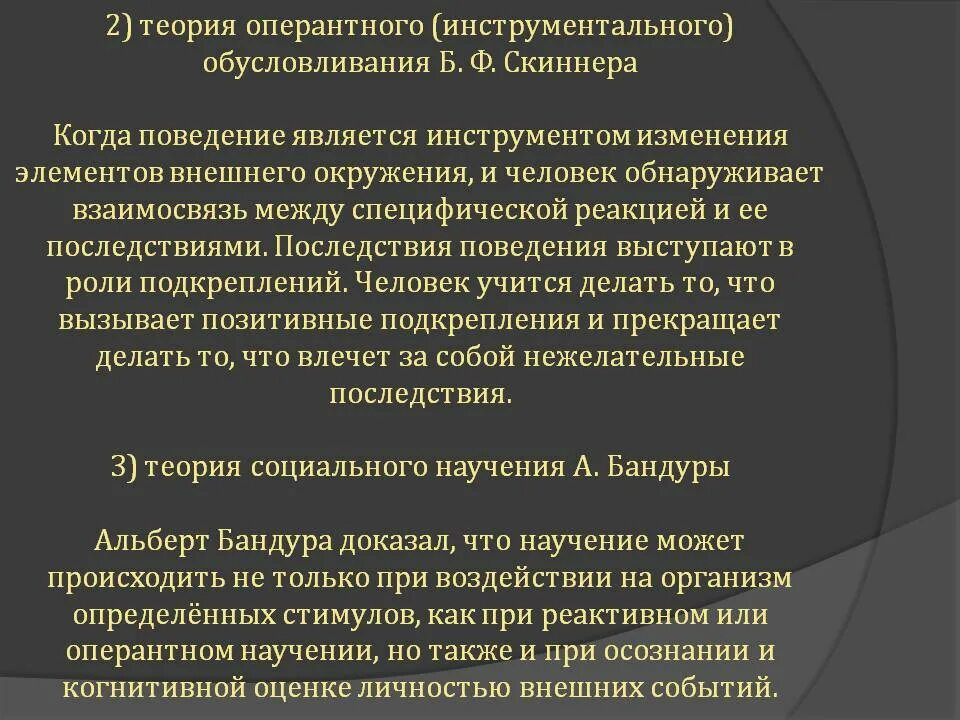 2) теория оперантного (инструментального) обусловливания Б. Ф. Скиннера

Когда поведение является инструментом изменения элементов внешнего окружения, и человек обнаруживает взаимосвязь между специфической реакцией и ее последствиями. Последствия поведения выступают в роли подкреплений. Человек учится делать то, что вызывает позитивные подкрепления и прекращает делать то, что влечет за собой нежелательные последствия.

3) теория социального научения А. Бандуры

Альберт Бандура доказал, что научение может происходить не только при воздействии на организм определённых стимулов, как при реактивном или оперантном научении, но также и при осознании и когнитивной оценке личностью внешних событий.